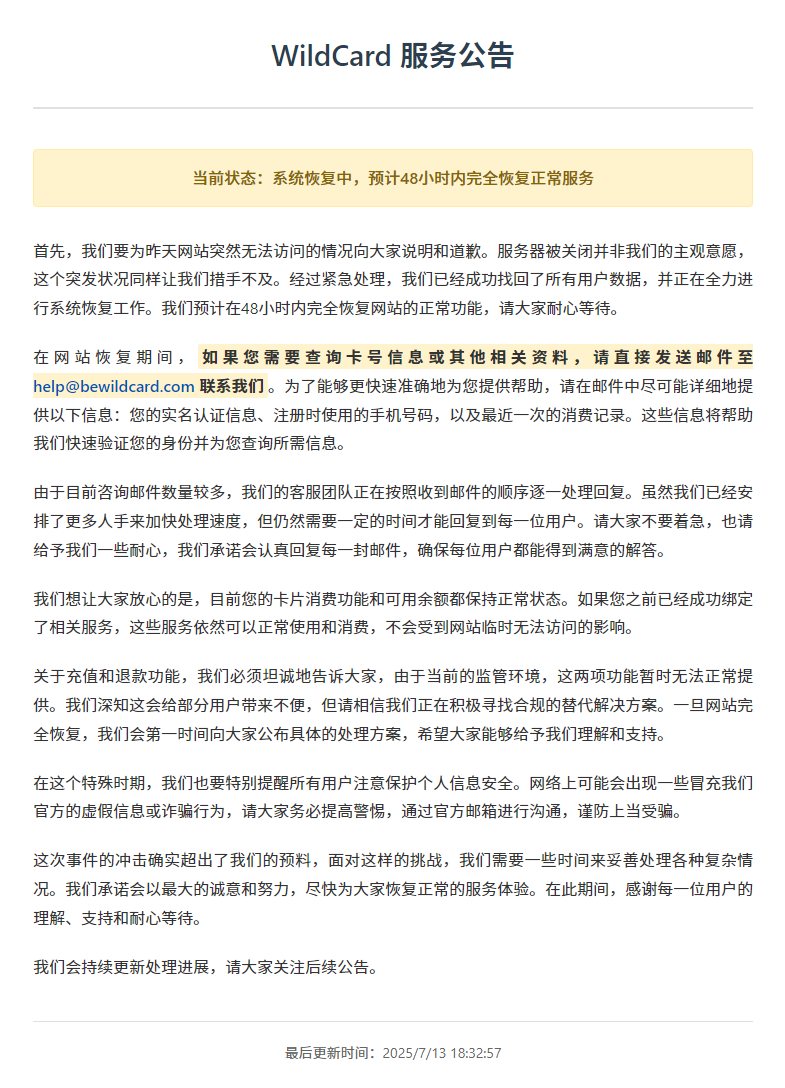 WildCard 服务公告

当前状态：系统恢复中，预计48小时内完全恢复正常服务

首先，我们要为昨天网站突然无法访问的情况向大家说明和道歉。服务器被关闭并非我们的主观意愿，这个突发状况同样让我们措手不及。经过紧急处理，我们已经成功找回了所有用户数据，并正在全力进行系统恢复工作。我们预计在48小时内完全恢复网站的正常功能，请大家耐心等待。

在网站恢复期间，如果您需要查询卡号信息或其他相关资料，请直接发送邮件至 help@bewildcard.com 联系我们。为了能够更快速准确地为您提供帮助，请在邮件中尽可能详细地提供以下信息：您的实名认证信息、注册时使用的手机号码，以及最近一次的消费记录。这些信息将帮助我们快速验证您的身份并为您查询所需信息。

由于目前咨询邮件数量较多，我们的客服团队正在按照收到邮件的顺序逐一处理回复。虽然我们已经安排了更多人手来加快处理速度，但仍然需要一定的时间才能回复到每一位用户。请大家不要着急，也请给予我们一些耐心，我们承诺会认真回复每一封邮件，确保每位用户都能得到满意的解答。

我们想让大家放心的是，目前您的卡片消费功能和可用余额都保持正常状态。如果您之前已经成功绑定了相关服务，这些服务依然可以正常使用和消费，不会受到网站临时无法访问的影响。

关于充值和退款功能，我们必须坦诚地告诉大家，由于当前的监管环境，这两项功能暂时无法正常提供。我们深知这会给部分用户带来不便，但请相信我们正在积极寻找合规的替代解决方案。一旦网站完全恢复，我们会第一时间向大家公布具体的处理方案，希望大家能够给予我们理解和支持。

在这个特殊时期，我们也要特别提醒所有用户注意保护个人信息安全。网络上可能会出现一些冒充我们官方的虚假信息或诈骗行为，请大家务必提高警惕，通过官方邮箱进行沟通，谨防上当受骗。

这次事件的冲击确实超出了我们的预料，面对这样的挑战，我们需要一些时间来妥善处理各种复杂情况。我们承诺会以最大的诚意和努力，尽快为大家恢复正常的服务体验。在此期间，感谢每一位用户的理解、支持和耐心等待。

我们会持续更新处理进展，请大家关注后续公告。

最后更新时间：2025/7/13 18:32:57